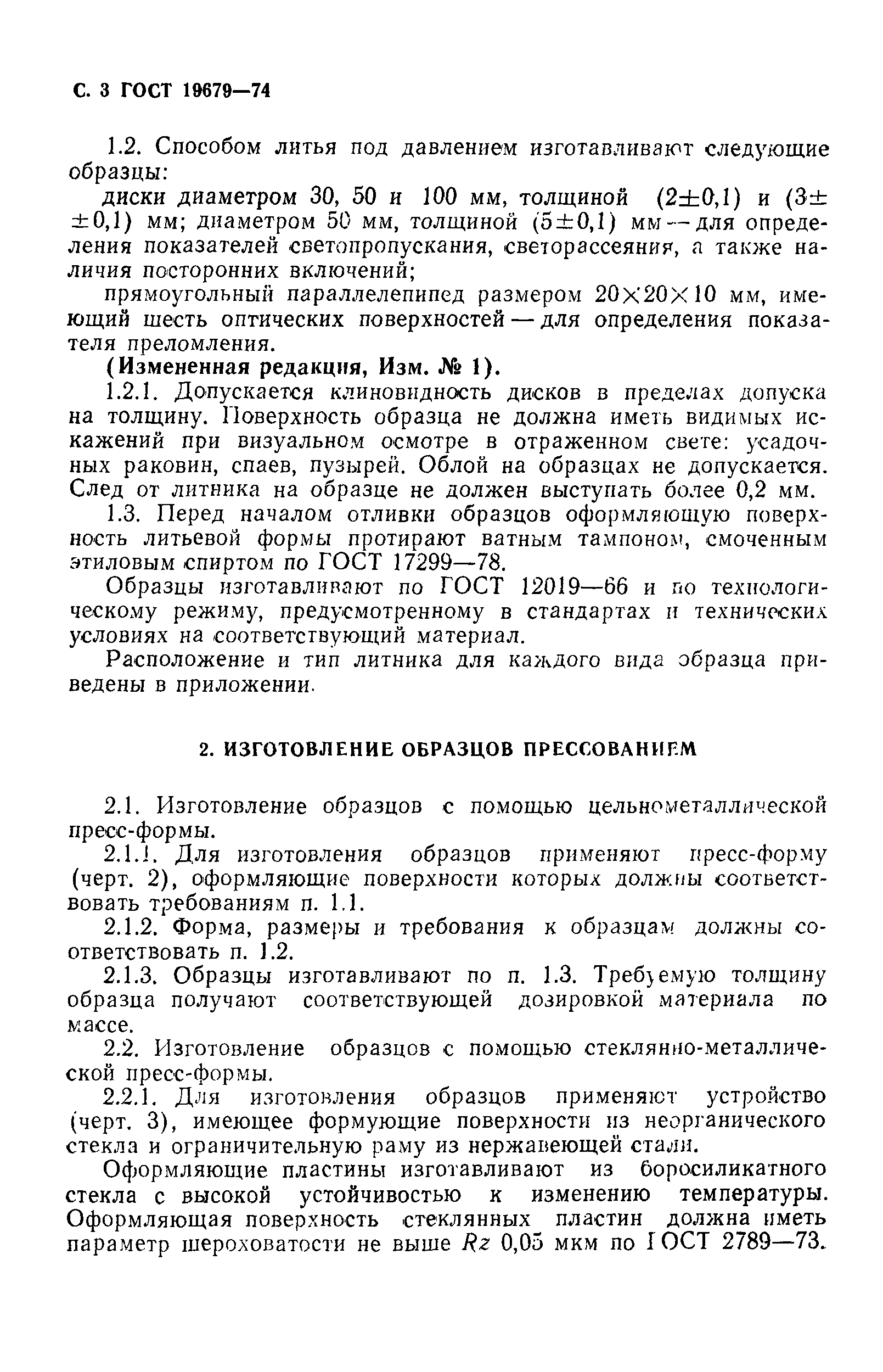 С. 3 ГОСТ 19679—74

1.2. Способом литья под давлением изготавливают следующие образцы:

диски диаметром 30, 50 и 100 мм, толщиной $(2\pm0,1)$ и $(3\pm\pm0,1)$ мм; диаметром 50 мм, толщиной $(5\pm0,1)$ мм — для определения показателей светопропускания, светорассеяния, а также наличия посторонних включений;

прямоугольный параллелепипед размером $20\times20\times10$ мм, имеющий шесть оптических поверхностей — для определения показателя преломления.

(Измененная редакция, Изм. № 1).

1.2.1. Допускается клиновидность дисков в пределах допуска на толщину. Поверхность образца не должна иметь видимых искажений при визуальном осмотре в отраженном свете: усадочных раковин, спаев, пузырей. Облой на образцах не допускается. След от литника на образце не должен выступать более 0,2 мм.

1.3. Перед началом отливки образцов оформляющую поверхность литьевой формы протирают ватным тампоном, смоченным этиловым спиртом по ГОСТ 17299—78.

Образцы изготавливают по ГОСТ 12019—66 и по технологическому режиму, предусмотренному в стандартах и технических условиях на соответствующий материал.

Расположение и тип литника для каждого вида образца приведены в приложении.

2. ИЗГОТОВЛЕНИЕ ОБРАЗЦОВ ПРЕССОВАНИЕМ

2.1. Изготовление образцов с помощью цельнометаллической пресс-формы.

2.1.1. Для изготовления образцов применяют пресс-форму (черт. 2), оформляющие поверхности которых должны соответствовать требованиям п. 1.1.

2.1.2. Форма, размеры и требования к образцам должны соответствовать п. 1.2.

2.1.3. Образцы изготавливают по п. 1.3. Требуемую толщину образца получают соответствующей дозировкой материала по массе.

2.2. Изготовление образцов с помощью стеклянно-металлической пресс-формы.

2.2.1. Для изготовления образцов применяют устройство (черт. 3), имеющее формующие поверхности из неорганического стекла и ограничительную раму из нержавеющей стали.

Оформляющие пластины изготавливают из боросиликатного стекла с высокой устойчивостью к изменению температуры. Оформляющая поверхность стеклянных пластин должна иметь параметр шероховатости не выше $Rz$ 0,05 мкм по ГОСТ 2789—73.